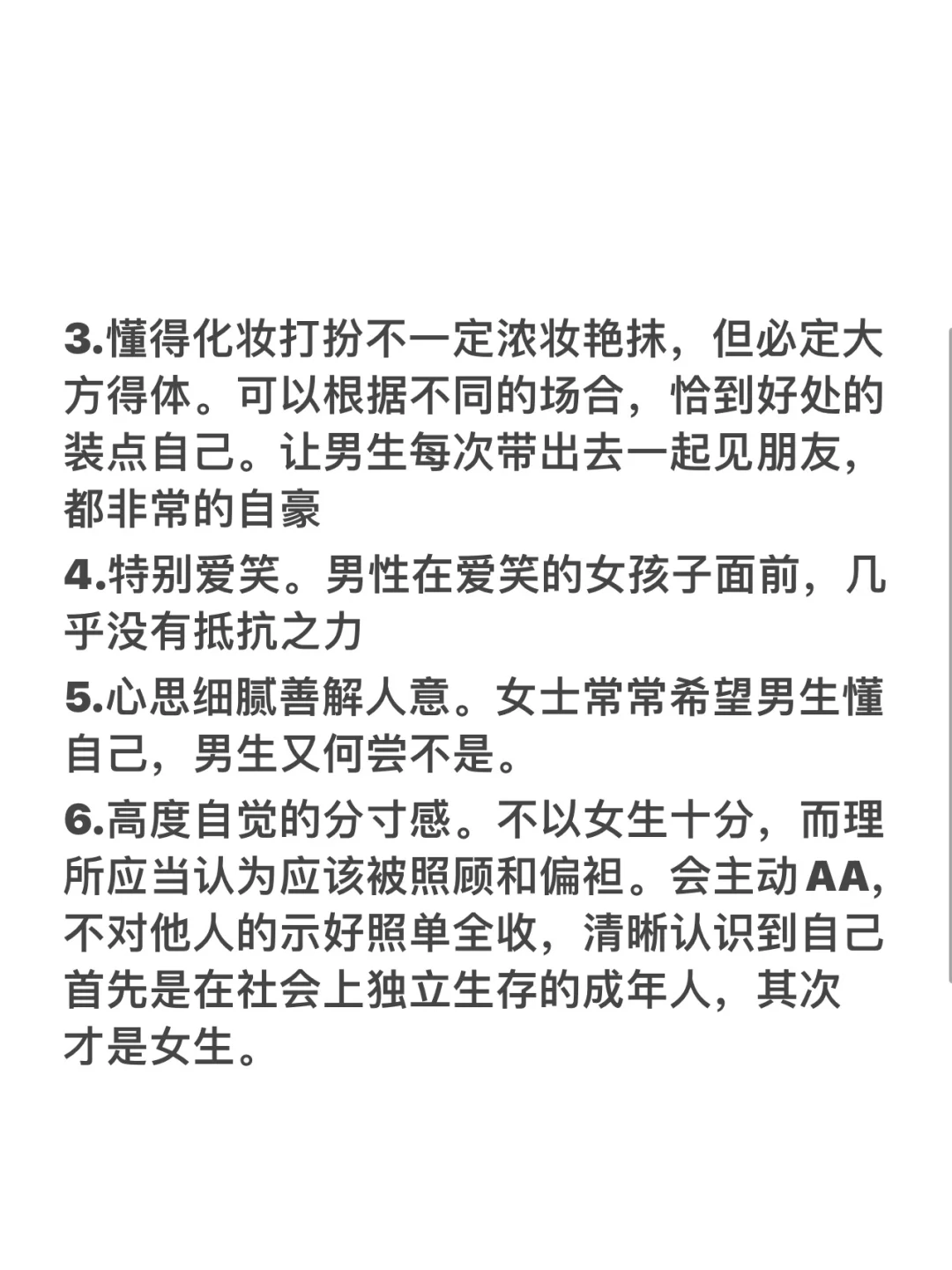 3.懂得化妆打扮不一定浓妆艳抹，但必定大方得体。可以根据不同的场合，恰到好处的装点自己。让男生每次带出去一起见朋友，都非常的自豪

4.特别爱笑。男性在爱笑的女孩子面前，几乎没有抵抗之力

5.心思细腻善解人意。女士常常希望男生懂自己，男生又何尝不是。

6.高度自觉的分寸感。不以女生十分，而理所应当认为应该被照顾和偏袒。会主动AA，不对他人的示好照单全收，清晰认识到自己首先是在社会上独立生存的成年人，其次才是女生。